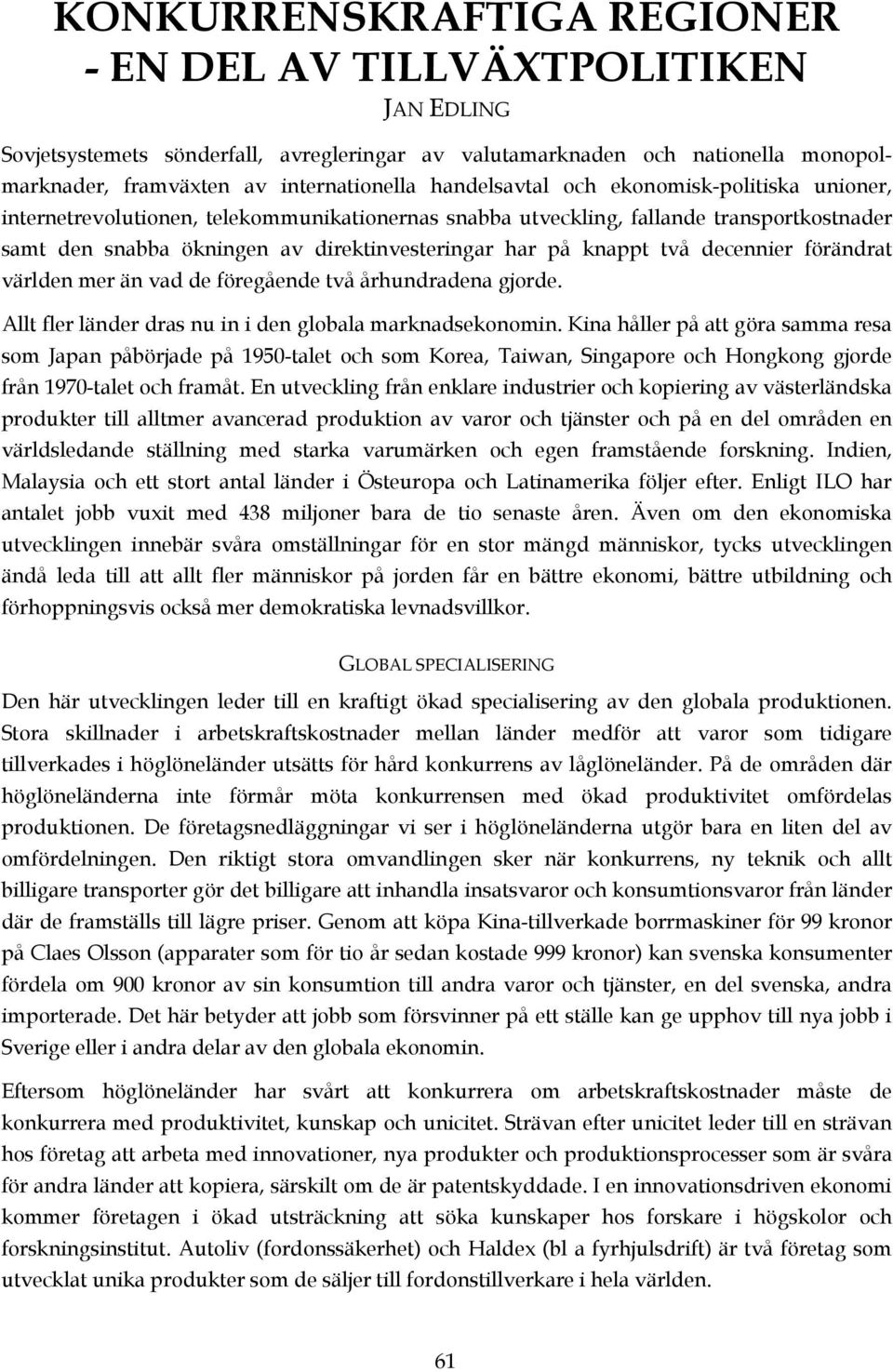 KONKURRENSKRAFTIGA REGIONER
- EN DEL AV TILLVÄXTPOLITIKEN

JAN EDLING

Sovjetsystemets sönderfall, avregleringar av valutamarknaden och nationella monopolmarknader, framväxten av internationella handelsavtal och ekonomisk-politiska unioner, internetrevolutionen, telekommunikationernas snabba utveckling, fallande transportkostnader samt den snabba ökningen av direktinvesteringar har på knappt två decennier förändrat världen mer än vad de föregående två århundradena gjorde.

Allt fler länder dras nu in i den globala marknadsekonomin. Kina håller på att göra samma resa som Japan påbörjade på 1950-talet och som Korea, Taiwan, Singapore och Hongkong gjorde från 1970-talet och framåt. En utveckling från enklare industrier och kopiering av västerländska produkter till alltmer avancerad produktion av varor och tjänster och på en del områden en världsledande ställning med starka varumärken och egen framstående forskning. Indien, Malaysia och ett stort antal länder i Östeuropa och Latinamerika följer efter. Enligt ILO har antalet jobb vuxit med 438 miljoner bara de tio senaste åren. Även om den ekonomiska utvecklingen innebär svåra omställningar för en stor mängd människor, tycks utvecklingen ändå leda till att allt fler människor på jorden får en bättre ekonomi, bättre utbildning och förhoppningsvis också mer demokratiska levnadsvillkor.

GLOBAL SPECIALISERING

Den här utvecklingen leder till en kraftigt ökad specialisering av den globala produktionen. Stora skillnader i arbetskraftskostnader mellan länder medför att varor som tidigare tillverkades i höglöneländer utsätts för hård konkurrens av låglöneländer. På de områden där höglöneländerna inte förmår möta konkurrensen med ökad produktivitet omfördelas produktionen. De företagsnedläggningar vi ser i höglöneländerna utgör bara en liten del av omfördelningen. Den riktigt stora omvandlingen sker när konkurrens, ny teknik och allt billigare transporter gör det billigare att inhandla insatsvaror och konsumtionsvaror från länder där de framställs till lägre priser. Genom att köpa Kina-tillverkade borrmaskiner för 99 kronor på Claes Olsson (apparater som för tio år sedan kostade 999 kronor) kan svenska konsumenter fördela om 900 kronor av sin konsumtion till andra varor och tjänster, en del svenska, andra importerade. Det här betyder att jobb som försvinner på ett ställe kan ge upphov till nya jobb i Sverige eller i andra delar av den globala ekonomin.

Eftersom höglöneländer har svårt att konkurrera om arbetskraftskostnader måste de konkurrera med produktivitet, kunskap och unicitet. Strävan efter unicitet leder till en strävan hos företag att arbeta med innovationer, nya produkter och produktionsprocesser som är svåra för andra länder att kopiera, särskilt om de är patentskyddade. I en innovationsdriven ekonomi kommer företagen i ökad utsträckning att söka kunskaper hos forskare i högskolor och forskningsinstitut. Autoliv (fordonssäkerhet) och Haldex (bl a fyrhjulsdrift) är två företag som utvecklat unika produkter som de säljer till fordonstillverkare i hela världen.

61